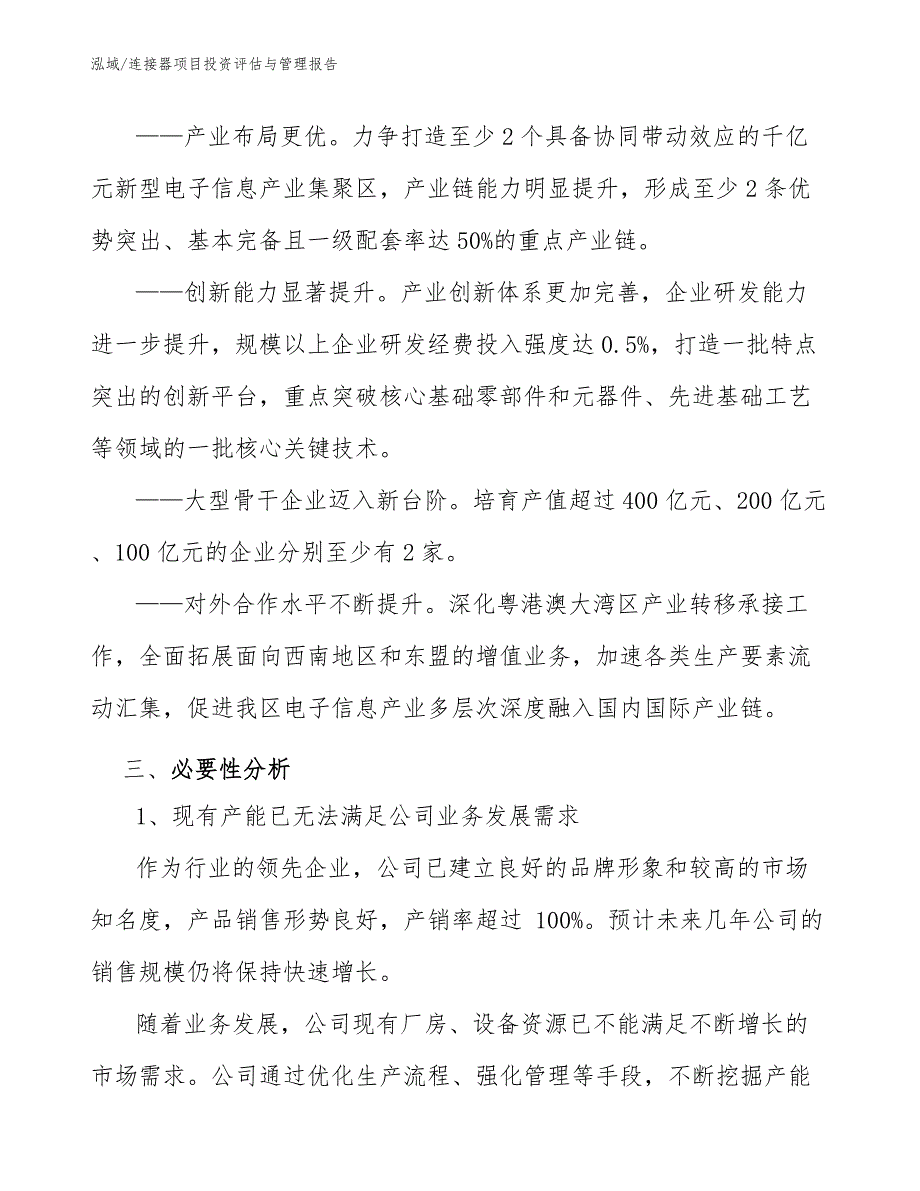 泓域/连接器项目投资评估与管理报告

——产业布局更优。力争打造至少2个具备协同带动效应的千亿元新型电子信息产业集聚区，产业链能力明显提升，形成至少2条优势突出、基本完备且一级配套率达50%的重点产业链。

——创新能力显著提升。产业创新体系更加完善，企业研发能力进一步提升，规模以上企业研发经费投入强度达0.5%，打造一批特点突出的创新平台，重点突破核心基础零部件和元器件、先进基础工艺等领域的一批核心关键技术。

——大型骨干企业迈入新台阶。培育产值超过400亿元、200亿元、100亿元的企业分别至少有2家。

——对外合作水平不断提升。深化粤港澳大湾区产业转移承接工作，全面拓展面向西南地区和东盟的增值业务，加速各类生产要素流动汇集，促进我区电子信息产业多层次深度融入国内国际产业链。

三、必要性分析

1、现有产能已无法满足公司业务发展需求

作为行业的领先企业，公司已建立良好的品牌形象和较高的市场知名度，产品销售形势良好，产销率超过 100%。预计未来几年公司的销售规模仍将保持快速增长。

随着业务发展，公司现有厂房、设备资源已不能满足不断增长的市场需求。公司通过优化生产流程、强化管理等手段，不断挖掘产能